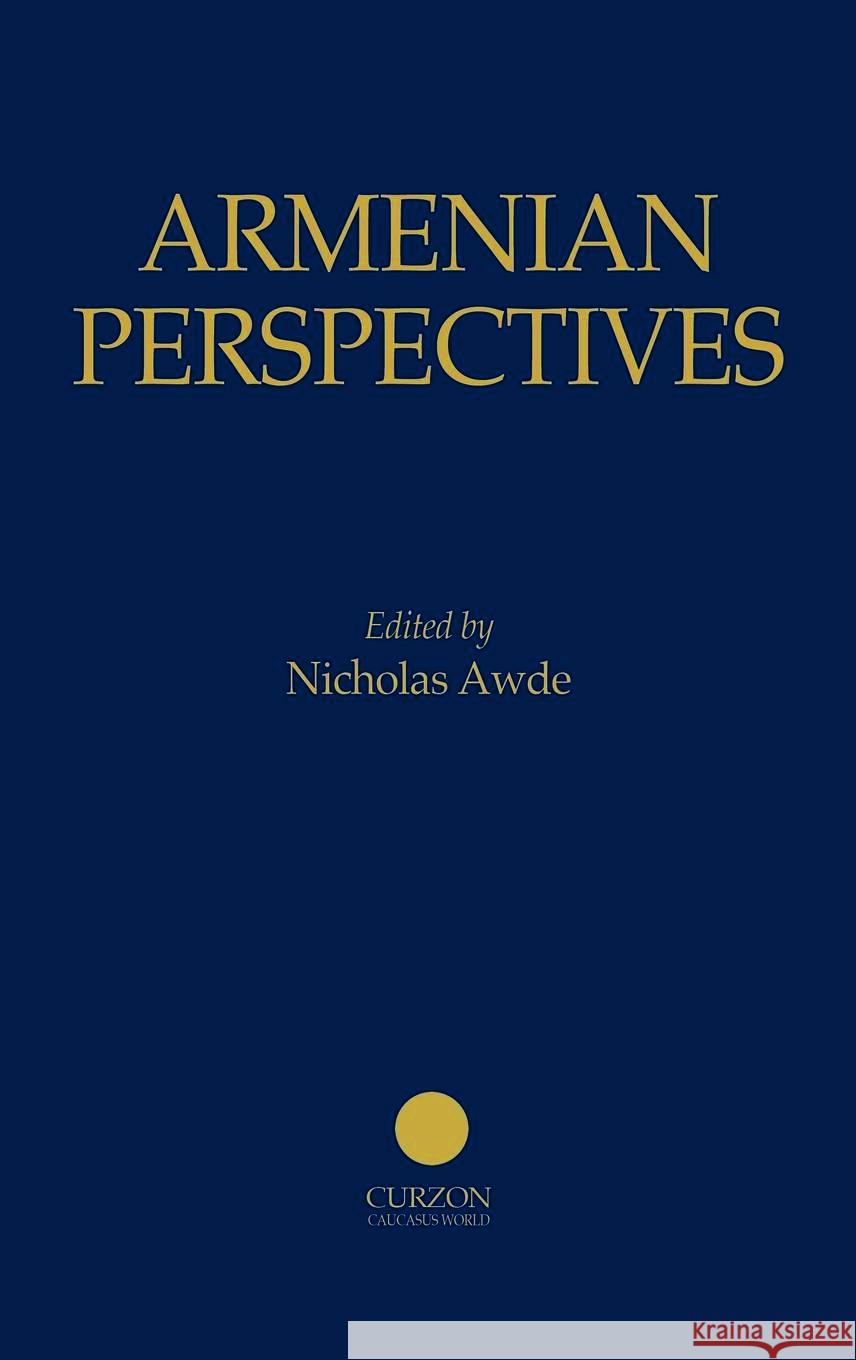 ARMENIAN PERSPECTIVES

Edited by
Nicholas Awde

CURZON
CAUCASUS WORLD